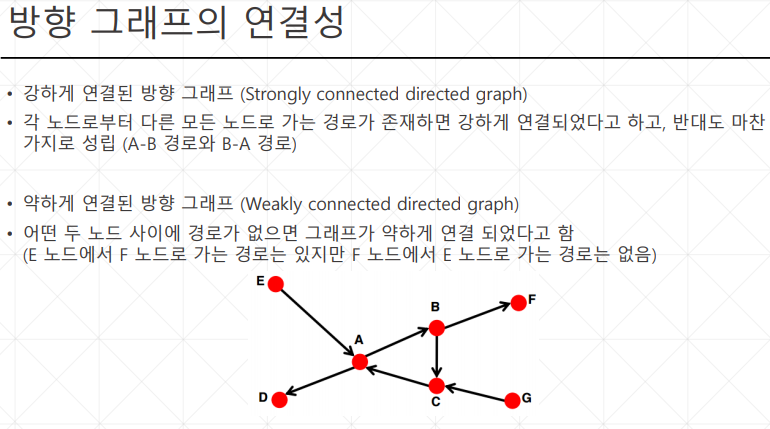 방향 그래프의 연결성

• 강하게 연결된 방향 그래프 (Strongly connected directed graph)
• 각 노드로부터 다른 모든 노드로 가는 경로가 존재하면 강하게 연결되었다고 하고, 반대도 마찬가지로 성립 (A-B 경로와 B-A 경로)

• 약하게 연결된 방향 그래프 (Weakly connected directed graph)
• 어떤 두 노드 사이에 경로가 없으면 그래프가 약하게 연결 되었다고 함
(E 노드에서 F 노드로 가는 경로는 있지만 F 노드에서 E 노드로 가는 경로는 없음)

E
B
F
A
D
C
G